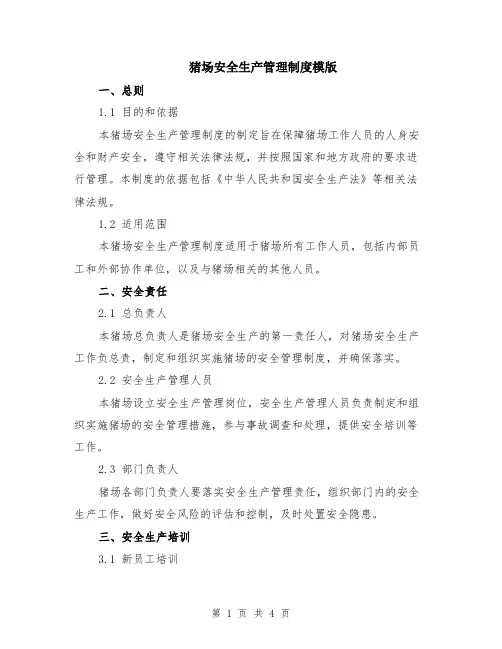 猪场安全生产管理制度模版

一、总则

1.1 目的和依据

本猪场安全生产管理制度的制定旨在保障猪场工作人员的人身安全和财产安全，遵守相关法律法规，并按照国家和地方政府的要求进行管理。本制度的依据包括《中华人民共和国安全生产法》等相关法律法规。

1.2 适用范围

本猪场安全生产管理制度适用于猪场所有工作人员，包括内部员工和外部协作单位，以及与猪场相关的其他人员。

二、安全责任

2.1 总负责人

本猪场总负责人是猪场安全生产的第一责任人，对猪场安全生产工作负总责，制定和组织实施猪场的安全管理制度，并确保落实。

2.2 安全生产管理人员

本猪场设立安全生产管理岗位，安全生产管理人员负责制定和组织实施猪场的安全管理措施，参与事故调查和处理，提供安全培训等工作。

2.3 部门负责人

猪场各部门负责人要落实安全生产管理责任，组织部门内的安全生产工作，做好安全风险的评估和控制，及时处置安全隐患。

三、安全生产培训

3.1 新员工培训

第 1 页 共 4 页